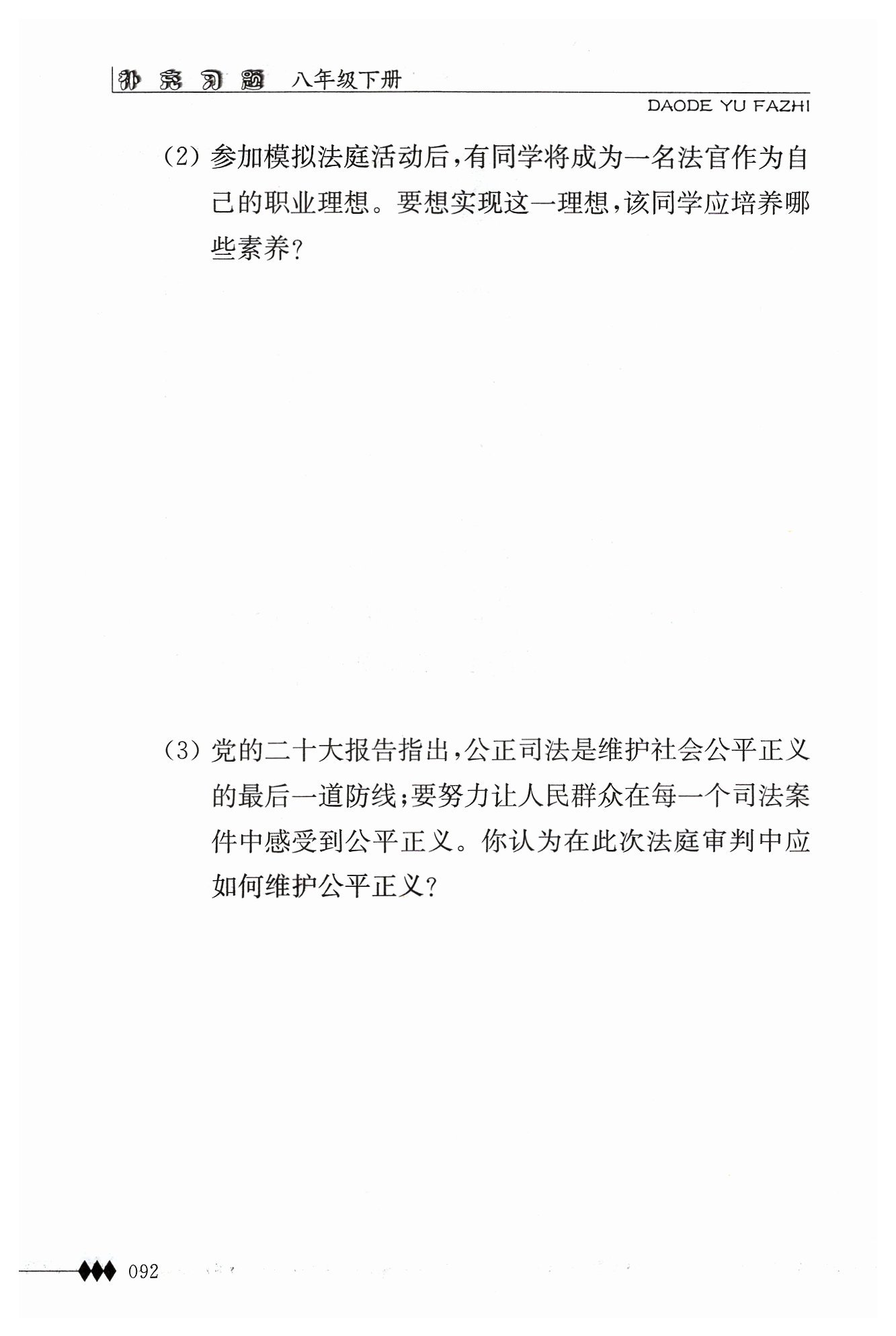 补充习题 八年级下册

DAODE YU FAZHI

(2) 参加模拟法庭活动后，有同学将成为一名法官作为自己的职业理想。要想实现这一理想，该同学应培养哪些素养？

(3) 党的二十大报告指出，公正司法是维护社会公平正义的最后一道防线；要努力让人民群众在每一个司法案件中感受到公平正义。你认为在此次法庭审判中应如何维护公平正义？

092